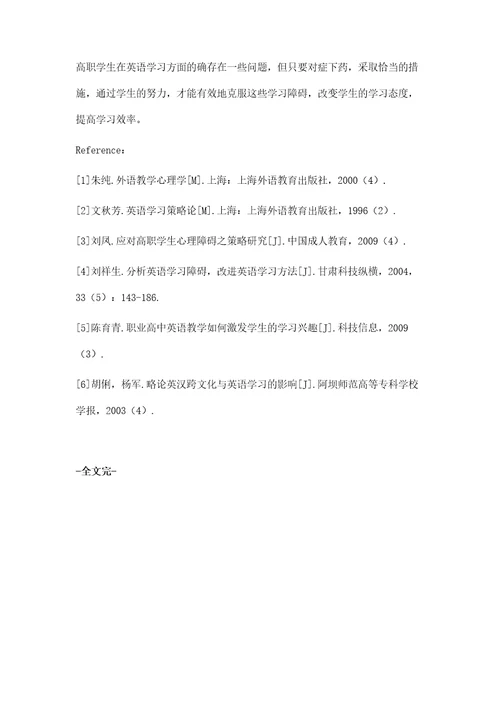 高职学生在英语学习方面的确存在一些问题，但只要对症下药，采取恰当的措施，通过学生的努力，才能有效地克服这些学习障碍，改变学生的学习态度，提高学习效率。

Reference：

[1]朱纯.外语教学心理学[M].上海：上海外语教育出版社，2000（4）.

[2]文秋芳.英语学习策略论[M].上海：上海外语教育出版社，1996（2）.

[3]刘凤.应对高职学生心理障碍之策略研究[J].中国成人教育，2009（4）.

[4]刘祥生.分析英语学习障碍，改进英语学习方法[J].甘肃科技纵横，2004，33（5）：143-186.

[5]陈育青.职业高中英语教学如何激发学生的学习兴趣[J].科技信息，2009（3）.

[6]胡俐，杨军.略论英汉跨文化与英语学习的影响[J].阿坝师范高等专科学校学报，2003（4）.

-全文完-